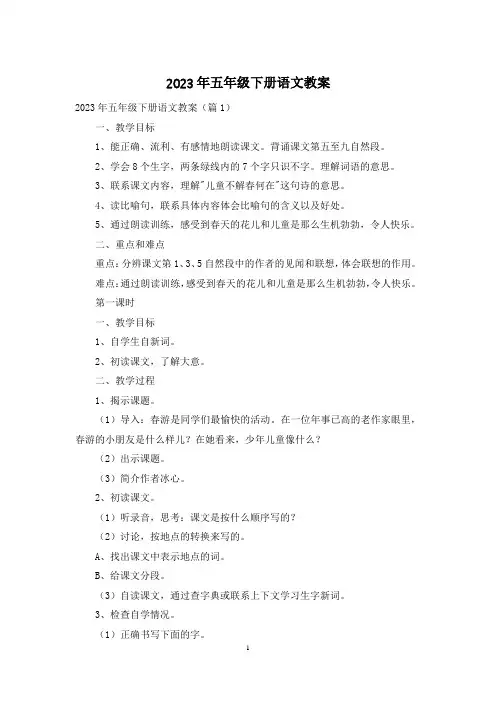 2023年五年级下册语文教案

2023年五年级下册语文教案（篇1）

一、教学目标

1、能正确、流利、有感情地朗读课文。背诵课文第五至九自然段。

2、学会8个生字，两条绿线内的7个字只识不字。理解词语的意思。

3、联系课文内容，理解"儿童不解春何在"这句诗的意思。

4、读比喻句，联系具体内容体会比喻句的含义以及好处。

5、通过朗读训练，感受到春天的花儿和儿童是那么生机勃勃，令人快乐。

二、重点和难点

重点：分辨课文第1、3、5自然段中的作者的见闻和联想，体会联想的作用。

难点：通过朗读训练，感受到春天的花儿和儿童是那么生机勃勃，令人快乐。

第一课时

一、教学目标

1、自学生自新词。

2、初读课文，了解大意。

二、教学过程

1、揭示课题。

（1）导入：春游是同学们最愉快的活动，在一位年事已高的老作家眼里，春游的小朋友是什么样儿？在她看来，少年儿童像什么？

（2）出示课题。

（3）简介作者冰心。

2、初读课文。

（1）听录音，思考：课文是按什么顺序写的？

（2）讨论，按地点的转换来写的。

A、找出课文中表示地点的词。

B、给课文分段。

（3）自读课文，通过查字典或联系上下文学习生字新词。

3、检查自学情况。

（1）正确书写下面的字。

1